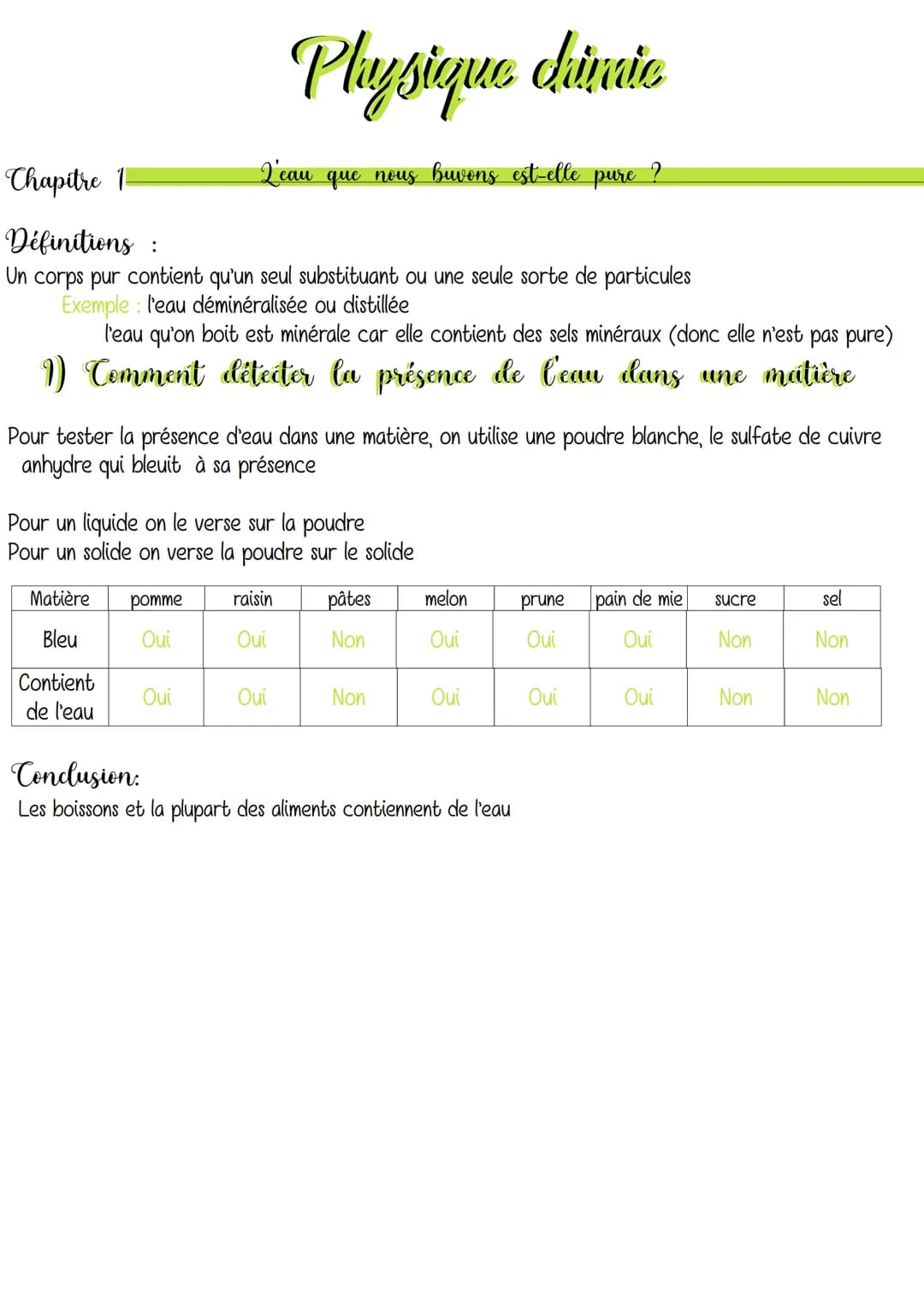 Physique chimie

Chapitre 1 L'eau que nous buvons est-elle pure ?

Définitions :
Un corps pur contient qu'un seul substituant ou une seule sorte de particules
Exemple : l'eau déminéralisée ou distillée
l'eau qu'on boit est minérale car elle contient des sels minéraux (donc elle n'est pas pure)

1) Comment détecter la présence de l'eau dans une matière

Pour tester la présence d'eau dans une matière, on utilise une poudre blanche, le sulfate de cuivre anhydre qui bleuit à sa présence

Pour un liquide on le verse sur la poudre
Pour un solide on verse la poudre sur le solide

| Matière | pomme | raisin | pâtes | melon | prune | pain de mie | sucre | sel |
|---|---|---|---|---|---|---|---|---|
| Bleu | Oui | Oui | Non | Oui | Oui | Oui | Non | Non |
| Contient de l'eau | Oui | Oui | Non | Oui | Oui | Oui | Non | Non |

Conclusion:
Les boissons et la plupart des aliments contiennent de l'eau